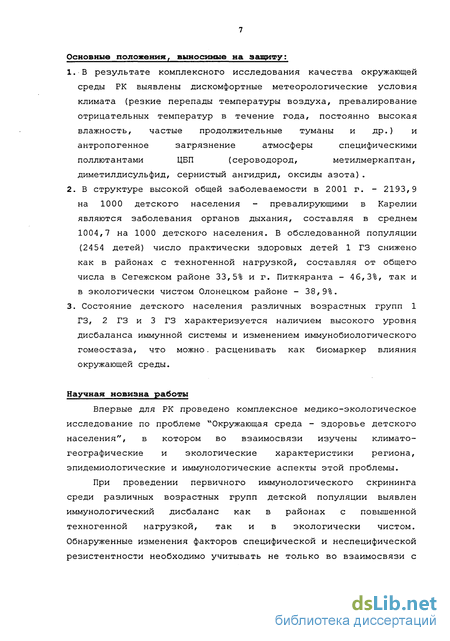 7

Основные положения, выносимые на защиту:

1. В результате комплексного исследования качества окружающей среды РК выявлены дискомфортные метеорологические условия климата (резкие перепады температуры воздуха, превалирование отрицательных температур в течение года, постоянно высокая влажность, частые продолжительные туманы и др.) и антропогенное загрязнение атмосферы специфическими поллютантами ЦБП (сероводород, метилмеркаптан, диметилдисульфид, сернистый ангидрид, оксиды азота).

2. В структуре высокой общей заболеваемости в 2001 г. - 2193,9 на 1000 детского населения - превалирующими в Карелии являются заболевания органов дыхания, составляя в среднем 1004,7 на 1000 детского населения. В обследованной популяции (2454 детей) число практически здоровых детей 1 ГЗ снижено как в районах с техногенной нагрузкой, составляя от общего числа в Сегежском районе 33,5% и г. Питкяранта - 46,3%, так и в экологически чистом Олонецком районе - 38,9%.

3. Состояние детского населения различных возрастных групп 1 ГЗ, 2 ГЗ и 3 ГЗ характеризуется наличием высокого уровня дисбаланса иммунной системы и изменением иммунобиологического гомеостаза, что можно расценивать как биомаркер влияния окружающей среды.

Научная новизна работы

Впервые для РК проведено комплексное медико-экологическое исследование по проблеме "Окружающая среда - здоровье детского населения", в котором во взаимосвязи изучены климато-географические и экологические характеристики региона, эпидемиологические и иммунологические аспекты этой проблемы.

При проведении первичного иммунологического скрининга среди различных возрастных групп детской популяции выявлен иммунологический дисбаланс как в районах с повышенной техногенной нагрузкой, так и в экологически чистом. Обнаруженные изменения факторов специфической и неспецифической резистентности необходимо учитывать не только во взаимосвязи с

dsLib.net
библиотека диссертаций